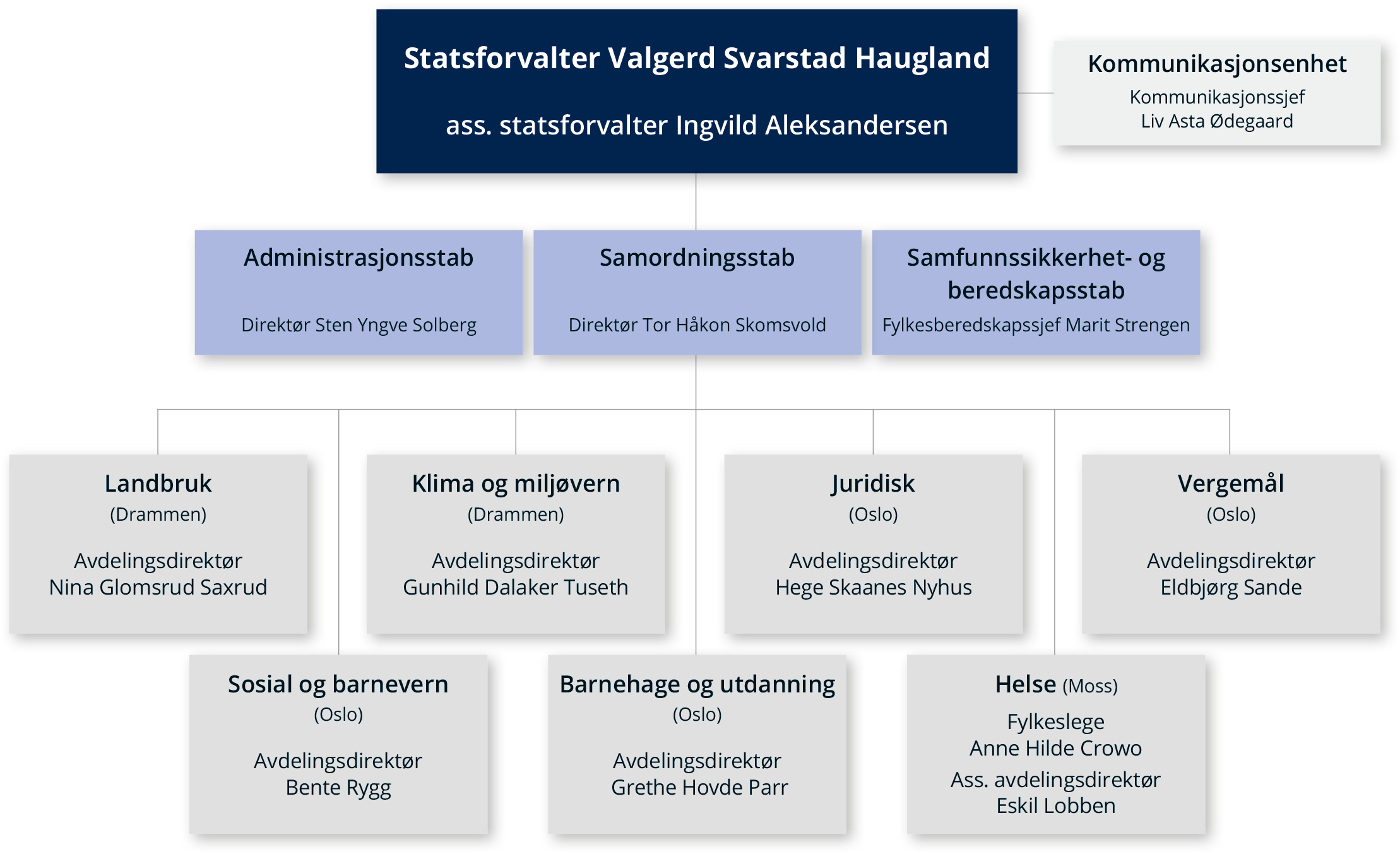 Statsforvalter Valgerd Svarstad Haugland

ass. statsforvalter Ingvild Aleksandersen

Kommunikasjonsenhet
Kommunikasjonssjef
Liv Asta Ødegaard

Administrasjonsstab
Direktør Sten Yngve Solberg

Samordningsstab
Direktør Tor Håkon Skomsvold

Samfunnssikkerhet- og beredskapsstab
Fylkesberedskapssjef Marit Strengen

Landbruk
(Drammen)
Avdelingsdirektør
Nina Glomsrud Saxrud

Klima og miljøvern
(Drammen)
Avdelingsdirektør
Gunhild Dalaker Tuseth

Juridisk
(Oslo)
Avdelingsdirektør
Hege Skaanes Nyhus

Vergemål
(Oslo)
Avdelingsdirektør
Eldbjørg Sande

Sosial og barnevern
(Oslo)
Avdelingsdirektør
Bente Rygg

Barnehage og utdanning
(Oslo)
Avdelingsdirektør
Grethe Hovde Parr

Helse (Moss)
Fylkeslege
Anne Hilde Crowo
Ass. avdelingsdirektør
Eskil Lobben